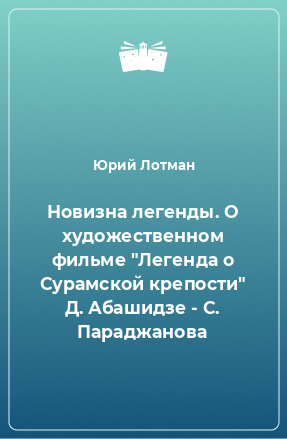 Юрий Лотман

Новизна легенды. О художественном фильме "Легенда о Сурамской крепости" Д. Абашидзе - С. Параджанова